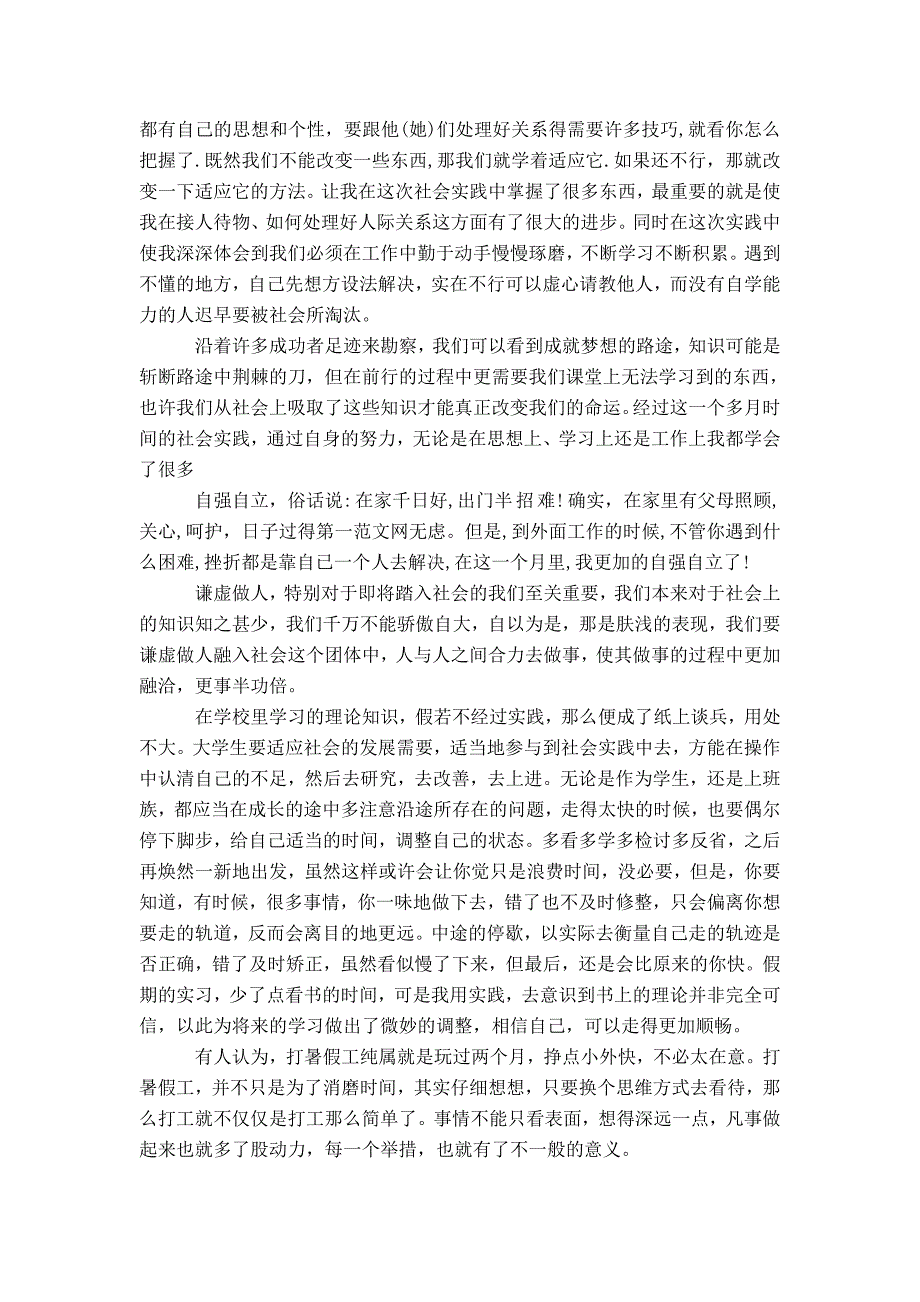 都有自己的思想和个性，要跟他(她)们处理好关系得需要许多技巧,就看你怎么把握了.既然我们不能改变一些东西,那我们就学着适应它.如果还不行，那就改变一下适应它的方法。让我在这次社会实践中掌握了很多东西，最重要的就是使我在接人待物、如何处理好人际关系这方面有了很大的进步。同时在这次实践中使我深深体会到我们必须在工作中勤于动手慢慢琢磨，不断学习不断积累。遇到不懂的地方，自己先想方设法解决，实在不行可以虚心请教他人，而没有自学能力的人迟早要被社会所淘汰。

沿着许多成功者足迹来勘察，我们可以看到成就梦想的路途，知识可能是斩断路途中荆棘的刀，但在前行的过程中更需要我们课堂上无法学习到的东西，也许我们从社会上吸取了这些知识才能真正改变我们的命运。经过这一个多月时间的社会实践，通过自身的努力，无论是在思想上、学习上还是工作上我都学会了很多

自强自立，俗话说：在家千日好，出门半招难！确实，在家里有父母照顾,关心,呵护，日子过得第一范文网无虑。但是，到外面工作的时候，不管你遇到什么困难，挫折都是靠自己一个人去解决，在这一个月里，我更加的自强自立了！

谦虚做人，特别对于即将踏入社会的我们至关重要，我们本来对于社会上的知识知之甚少，我们千万不能骄傲自大，自以为是，那是肤浅的表现，我们要谦虚做人融入社会这个团体中，人与人之间合力去做事，使其做事的过程中更加融洽，更事半功倍。

在学校里学习的理论知识，假若不经过实践，那么便成了纸上谈兵，用处不大。大学生要适应社会的发展需要，适当地参与到社会实践中去，方能在操作中认清自己的不足，然后去研究，去改善，去上进。无论是作为学生，还是上班族，都应当在成长的途中多注意沿途所存在的问题，走得太快的时候，也要偶尔停下脚步，给自己适当的时间，调整自己的状态。多看多学多检讨多反省，之后再焕然一新地出发，虽然这样或许会让你觉只是浪费时间，没必要，但是，你要知道，有时候，很多事情，你一味地做下去，错了也不及时修整，只会偏离你想要走的轨道，反而会离目的地更远。中途的停歇，以实际去衡量自己走的轨迹是否正确，错了及时矫正，虽然看似慢了下来，但最后，还是会比原来的你快。假期的实习，少了点看书的时间，可是我用实践，去意识到书上的理论并非完全可信，以此为将来的学习做出了微妙的调整，相信自己，可以走得更加顺畅。

有人认为，打暑假工纯属就是玩过两个月，挣点小外快，不必太在意。打暑假工，并不只是为了消磨时间，其实仔细想想，只要换个思维方式去看待，那么打工就不仅仅是打工那么简单了。事情不能只看表面，想得深远一点，凡事做起来也就多了股动力，每一个举措，也就有了不一般的意义。